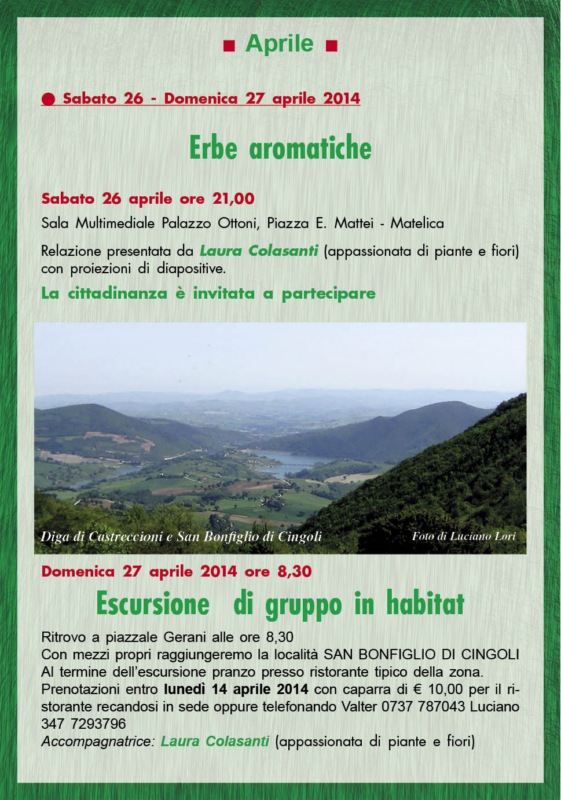 ■ Aprile ■

● Sabato 26 - Domenica 27 aprile 2014

Erbe aromatiche

Sabato 26 aprile ore 21,00

Sala Multimediale Palazzo Ottoni, Piazza E. Mattei - Matelica

Relazione presentata da Laura Colasanti (appassionata di piante e fiori) con proiezioni di diapositive.

La cittadinanza è invitata a partecipare

Diga di Castreccioni e San Bonfiglio di Cingoli

Foto di Luciano Lori

Domenica 27 aprile 2014 ore 8,30

Escursione di gruppo in habitat

Ritrovo a piazzale Gerani alle ore 8,30
Con mezzi propri raggiungeremo la località SAN BONFIGLIO DI CINGOLI
Al termine dell'escursione pranzo presso ristorante tipico della zona.
Prenotazioni entro lunedì 14 aprile 2014 con caparra di € 10,00 per il ristorante recandosi in sede oppure telefonando Valter 0737 787043 Luciano 347 7293796
Accompagnatrice: Laura Colasanti (appassionata di piante e fiori)